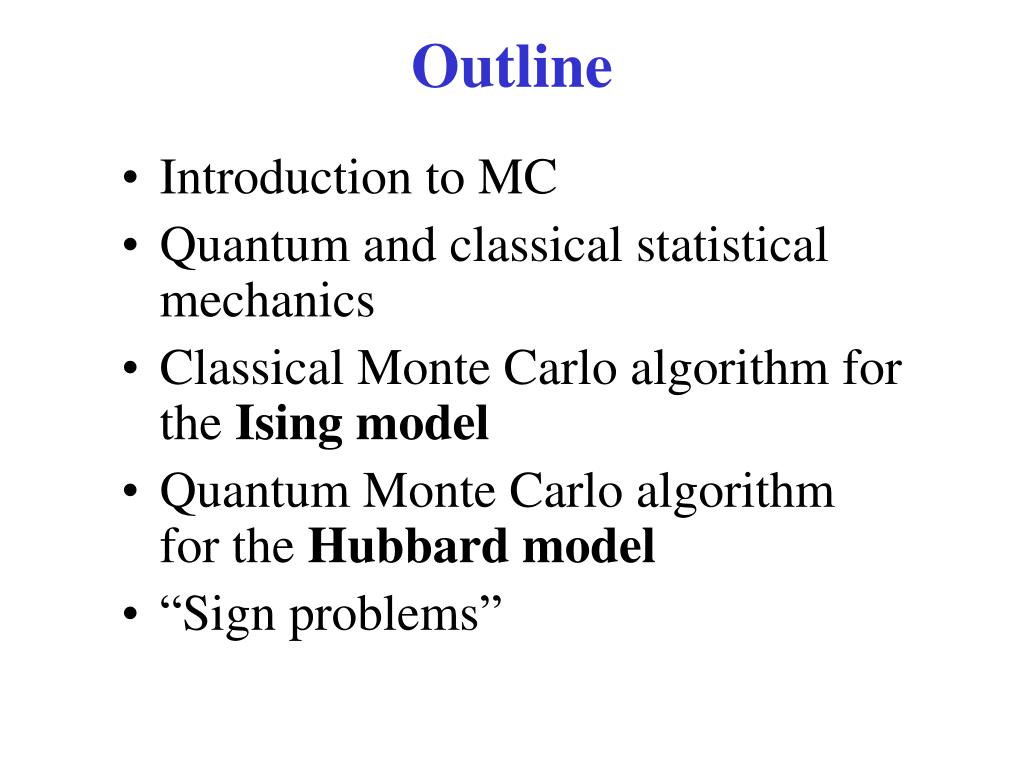 Outline

• Introduction to MC
• Quantum and classical statistical mechanics
• Classical Monte Carlo algorithm for the Ising model
• Quantum Monte Carlo algorithm for the Hubbard model
• “Sign problems”